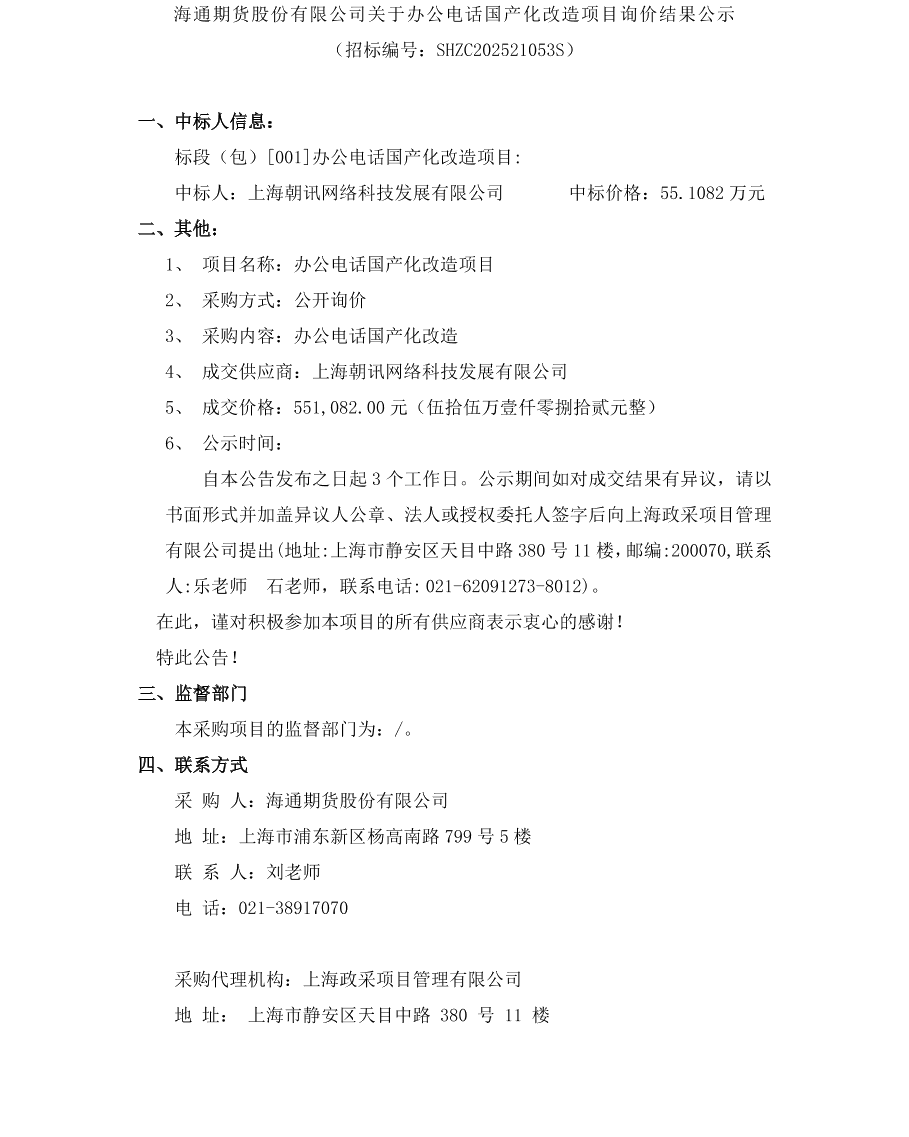 海通期货股份有限公司关于办公电话国产化改造项目询价结果公示
（招标编号：SHZC202521053S）

一、中标人信息：

标段（包）[001]办公电话国产化改造项目:

中标人：上海朝讯网络科技发展有限公司　　　　中标价格：55.1082 万元

二、其他：

1、　项目名称：办公电话国产化改造项目

2、　采购方式：公开询价

3、　采购内容：办公电话国产化改造

4、　成交供应商：上海朝讯网络科技发展有限公司

5、　成交价格：551,082.00 元（伍拾伍万壹仟零捌拾贰元整）

6、　公示时间：

自本公告发布之日起 3 个工作日。公示期间如对成交结果有异议，请以书面形式并加盖异议人公章、法人或授权委托人签字后向上海政采项目管理有限公司提出(地址:上海市静安区天目中路 380 号 11 楼，邮编:200070,联系人:乐老师　石老师，联系电话: 021-62091273-8012)。

在此，谨对积极参加本项目的所有供应商表示衷心的感谢！

特此公告！

三、监督部门

本采购项目的监督部门为：/。

四、联系方式

采 购 人：海通期货股份有限公司

地 址：上海市浦东新区杨高南路 799 号 5 楼

联 系 人：刘老师

电 话：021-38917070

采购代理机构：上海政采项目管理有限公司

地 址：　上海市静安区天目中路 380 号 11 楼